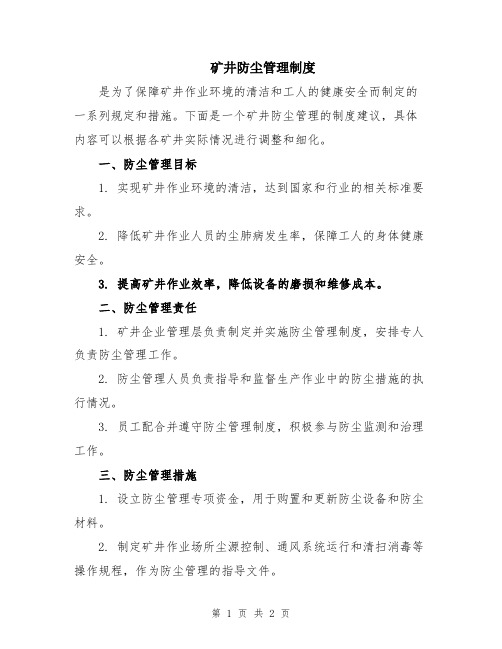 矿井防尘管理制度

是为了保障矿井作业环境的清洁和工人的健康安全而制定的一系列规定和措施。下面是一个矿井防尘管理的制度建议，具体内容可以根据各矿井实际情况进行调整和细化。

一、防尘管理目标

1. 实现矿井作业环境的清洁，达到国家和行业的相关标准要求。

2. 降低矿井作业人员的尘肺病发生率，保障工人的身体健康安全。

3. 提高矿井作业效率，降低设备的磨损和维修成本。

二、防尘管理责任

1. 矿井企业管理层负责制定并实施防尘管理制度，安排专人负责防尘管理工作。

2. 防尘管理人员负责指导和监督生产作业中的防尘措施的执行情况。

3. 员工配合并遵守防尘管理制度，积极参与防尘监测和治理工作。

三、防尘管理措施

1. 设立防尘管理专项资金，用于购置和更新防尘设备和防尘材料。

2. 制定矿井作业场所尘源控制、通风系统运行和清扫消毒等操作规程，作为防尘管理的指导文件。

第 1 页 共 2 页